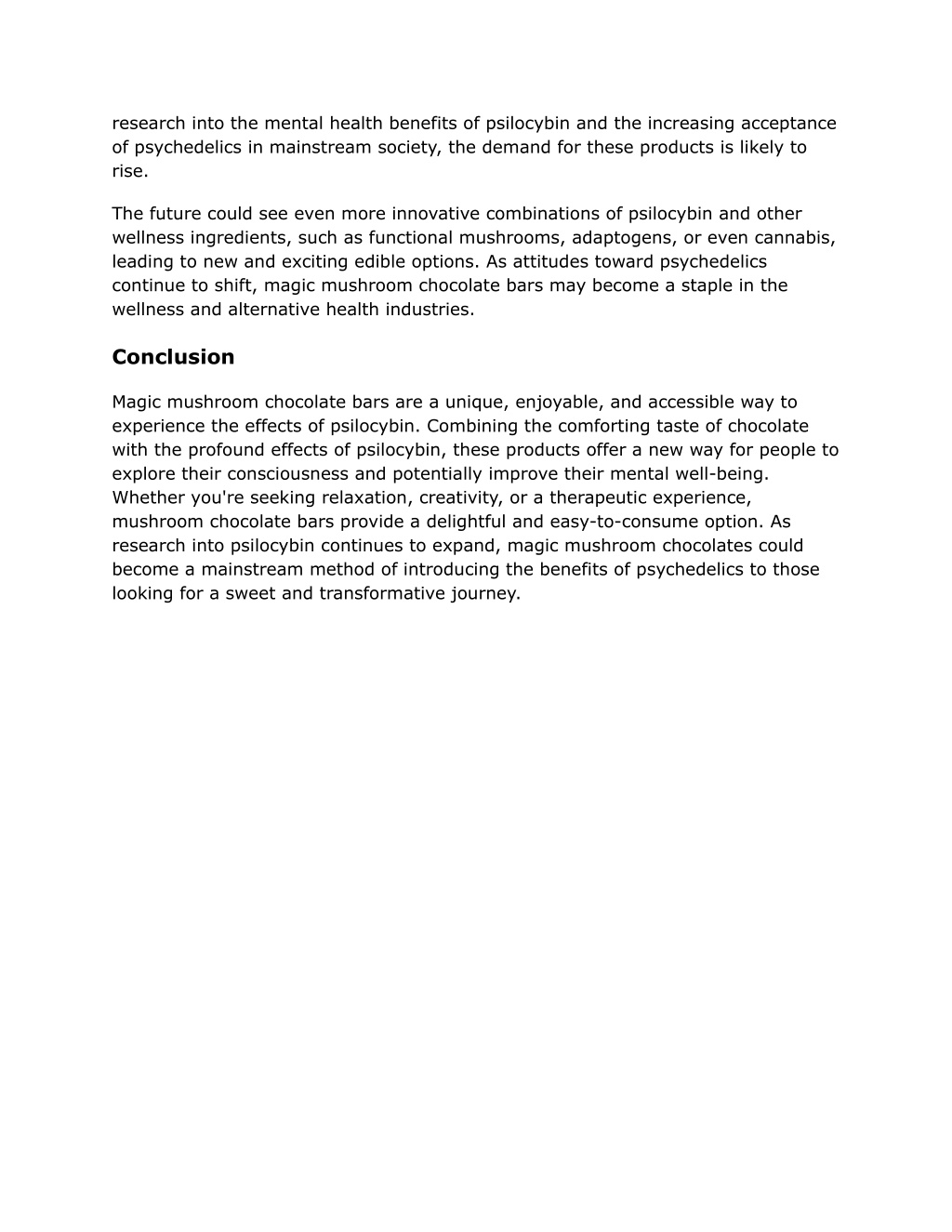 research into the mental health benefits of psilocybin and the increasing acceptance of psychedelics in mainstream society, the demand for these products is likely to rise.

The future could see even more innovative combinations of psilocybin and other wellness ingredients, such as functional mushrooms, adaptogens, or even cannabis, leading to new and exciting edible options. As attitudes toward psychedelics continue to shift, magic mushroom chocolate bars may become a staple in the wellness and alternative health industries.

Conclusion

Magic mushroom chocolate bars are a unique, enjoyable, and accessible way to experience the effects of psilocybin. Combining the comforting taste of chocolate with the profound effects of psilocybin, these products offer a new way for people to explore their consciousness and potentially improve their mental well-being. Whether you're seeking relaxation, creativity, or a therapeutic experience, mushroom chocolate bars provide a delightful and easy-to-consume option. As research into psilocybin continues to expand, magic mushroom chocolates could become a mainstream method of introducing the benefits of psychedelics to those looking for a sweet and transformative journey.